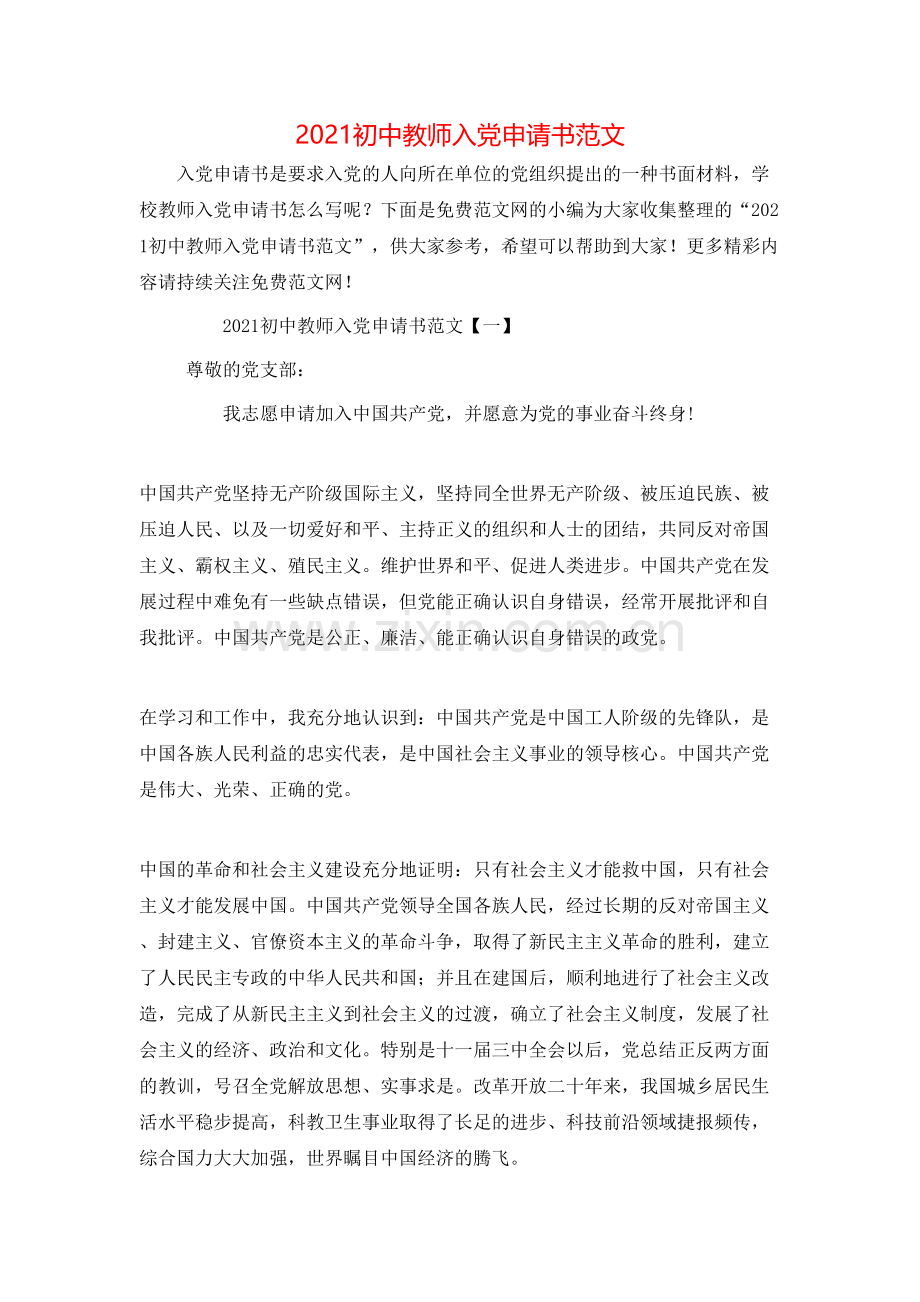 2021初中教师入党申请书范文

入党申请书是要求入党的人向所在单位的党组织提出的一种书面材料，学校教师入党申请书怎么写呢？下面是免费范文网的小编为大家收集整理的“2021初中教师入党申请书范文”，供大家参考，希望可以帮助到大家！更多精彩内容请持续关注免费范文网！

2021初中教师入党申请书范文【一】

尊敬的党支部：

我志愿申请加入中国共产党，并愿意为党的事业奋斗终身!

中国共产党坚持无产阶级国际主义，坚持同全世界无产阶级、被压迫民族、被压迫人民、以及一切爱好和平、主持正义的组织和人士的团结，共同反对帝国主义、霸权主义、殖民主义。维护世界和平、促进人类进步。中国共产党在发展过程中难免有一些缺点错误，但党能正确认识自身错误，经常开展批评和自我批评。中国共产党是公正、廉洁、能正确认识自身错误的政党。

在学习和工作中，我充分地认识到：中国共产党是中国工人阶级的先锋队，是中国各族人民利益的忠实代表，是中国社会主义事业的领导核心。中国共产党是伟大、光荣、正确的党。

中国的革命和社会主义建设充分地证明：只有社会主义才能救中国，只有社会主义才能发展中国。中国共产党领导全国各族人民，经过长期的反对帝国主义、封建主义、官僚资本主义的革命斗争，取得了新民主主义革命的胜利，建立了人民民主专政的中华人民共和国；并且在建国后，顺利地进行了社会主义改造，完成了从新民主主义到社会主义的过渡，确立了社会主义制度，发展了社会主义的经济、政治和文化。特别是十一届三中全会以后，党总结正反两方面的教训，号召全党解放思想、实事求是。改革开放二十年来，我国城乡居民生活水平稳步提高，科教卫生事业取得了长足的进步、科技前沿领域捷报频传，综合国力大大加强，世界瞩目中国经济的腾飞。

www.zixin.com.cn